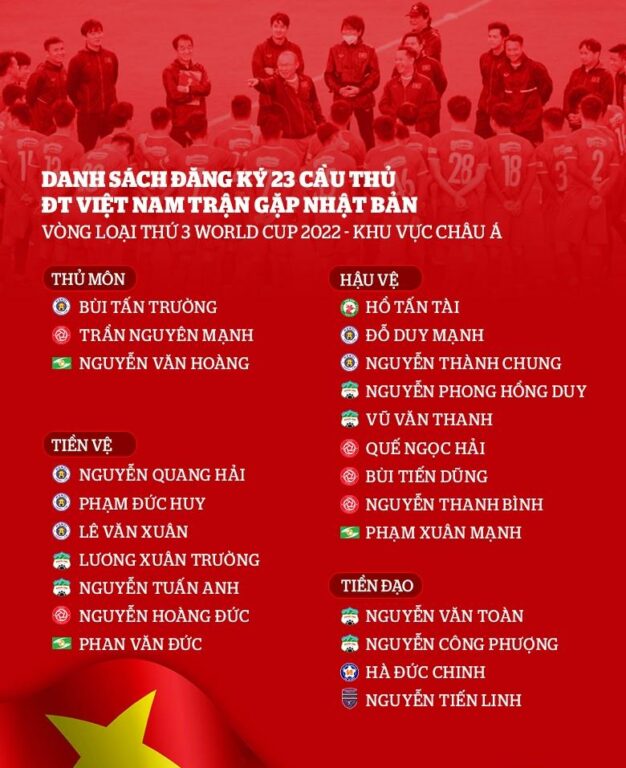 DANH SÁCH ĐĂNG KÝ 23 CẦU THỦ ĐT VIỆT NAM TRẬN GẶP NHẬT BẢN

VÒNG LOẠI THỨ 3 WORLD CUP 2022 - KHU VỰC CHÂU Á

THỦ MÔN
BÙI TẤN TRƯỜNG
TRẦN NGUYÊN MẠNH
NGUYỄN VĂN HOÀNG

TIỀN VỆ
NGUYỄN QUANG HẢI
PHẠM ĐỨC HUY
LÊ VĂN XUÂN
LƯƠNG XUÂN TRƯỜNG
NGUYỄN TUẤN ANH
NGUYỄN HOÀNG ĐỨC
PHAN VĂN ĐỨC

HẬU VỆ
HỒ TẤN TÀI
ĐỖ DUY MẠNH
NGUYỄN THÀNH CHUNG
NGUYỄN PHONG HỒNG DUY
VŨ VĂN THANH
QUẾ NGỌC HẢI
BÙI TIẾN DŨNG
NGUYỄN THANH BÌNH
PHẠM XUÂN MẠNH

TIỀN ĐẠO
NGUYỄN VĂN TOÀN
NGUYỄN CÔNG PHƯỢNG
HÀ ĐỨC CHINH
NGUYỄN TIẾN LINH